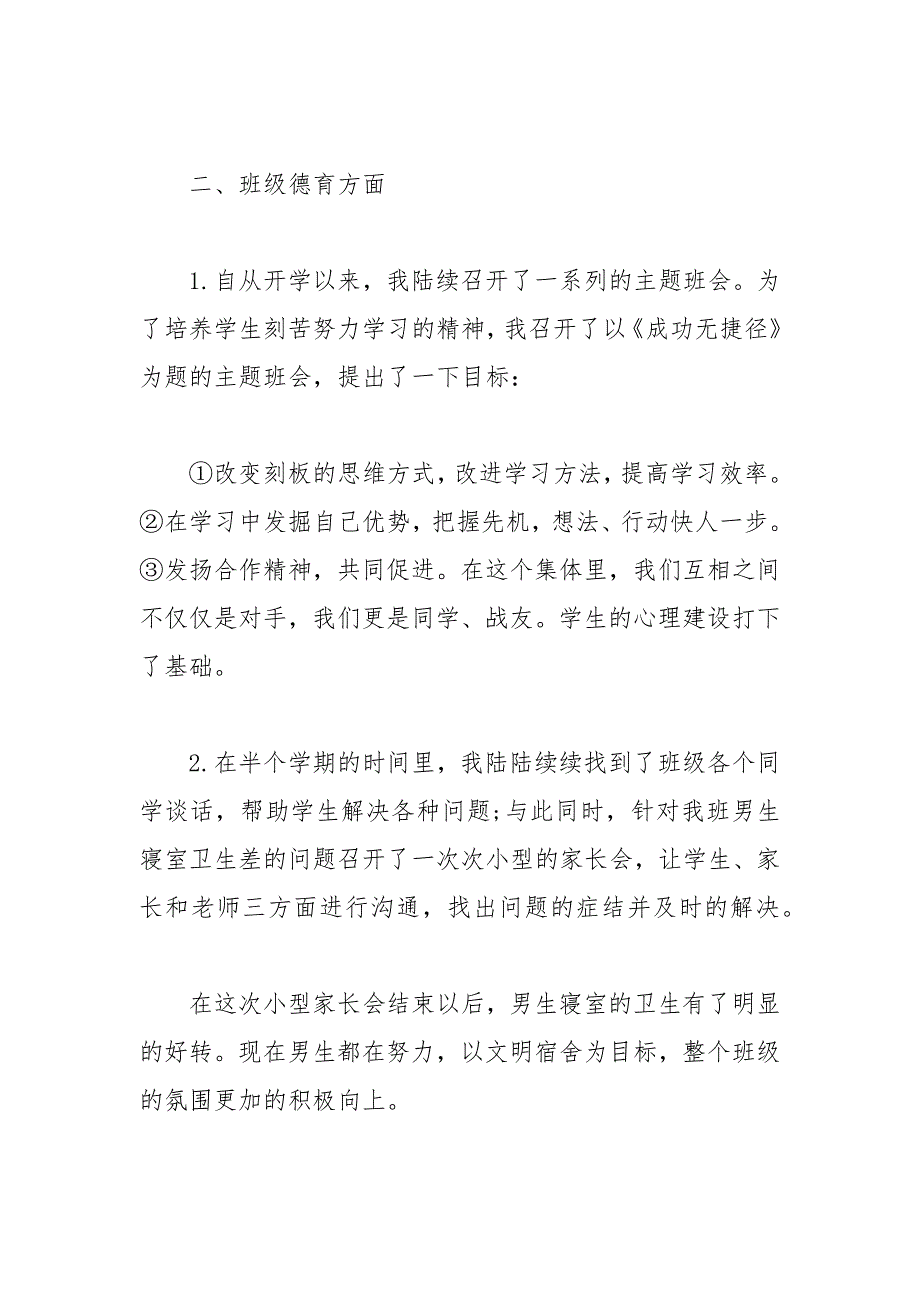 二、班级德育方面

1.自从开学以来，我陆续召开了一系列的主题班会。为了培养学生刻苦努力学习的精神，我召开了以《成功无捷径》为题的主题班会，提出了一下目标：

①改变刻板的思维方式，改进学习方法，提高学习效率。②在学习中发掘自己优势，把握先机，想法、行动快人一步。③发扬合作精神，共同促进。在这个集体里，我们互相之间不仅仅是对手，我们更是同学、战友。学生的心理建设打下了基础。

2.在半个学期的时间里，我陆陆续续找到了班级各个同学谈话，帮助学生解决各种问题;与此同时，针对我班男生寝室卫生差的问题召开了一次次小型的家长会，让学生、家长和老师三方面进行沟通，找出问题的症结并及时的解决。

在这次小型家长会结束以后，男生寝室的卫生有了明显的好转。现在男生都在努力，以文明宿舍为目标，整个班级的氛围更加的积极向上。